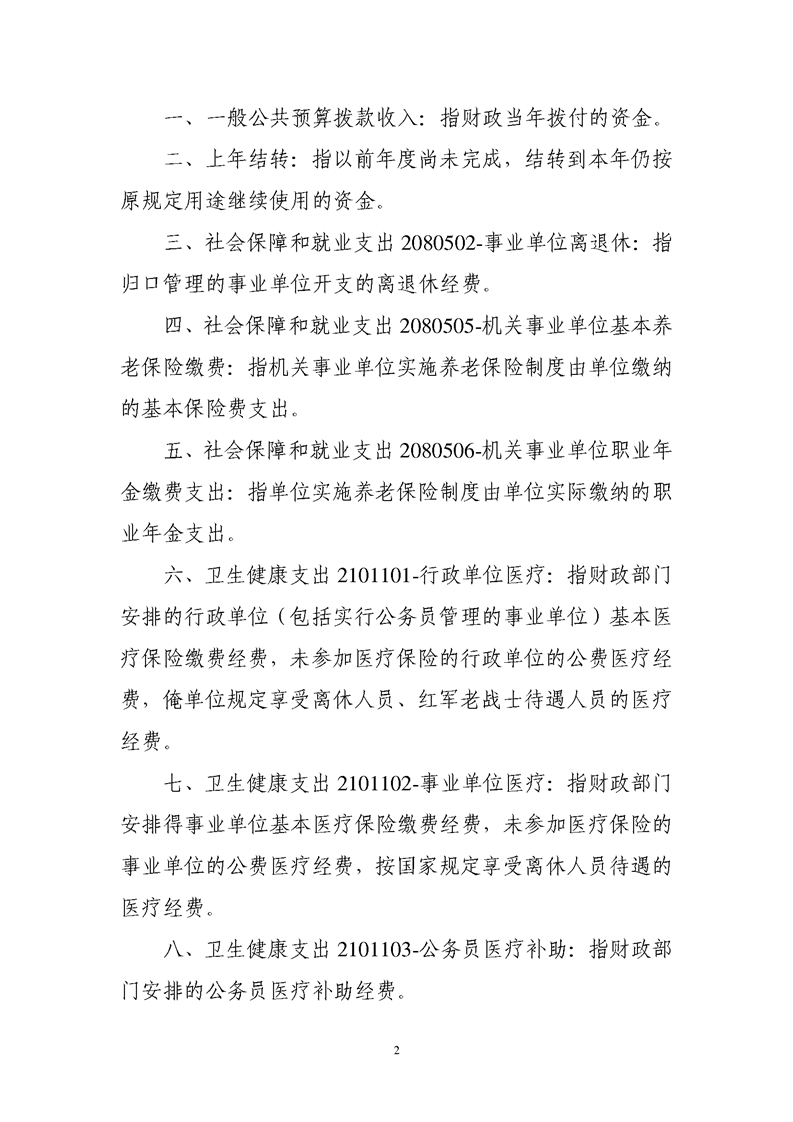 一、一般公共预算拨款收入：指财政当年拨付的资金。

二、上年结转：指以前年度尚未完成，结转到本年仍按原规定用途继续使用的资金。

三、社会保障和就业支出2080502-事业单位离退休：指归口管理的事业单位开支的离退休经费。

四、社会保障和就业支出2080505-机关事业单位基本养老保险缴费：指机关事业单位实施养老保险制度由单位缴纳的基本保险费支出。

五、社会保障和就业支出2080506-机关事业单位职业年金缴费支出：指单位实施养老保险制度由单位实际缴纳的职业年金支出。

六、卫生健康支出2101101-行政单位医疗：指财政部门安排的行政单位（包括实行公务员管理的事业单位）基本医疗保险缴费经费，未参加医疗保险的行政单位的公费医疗经费，俺单位规定享受离休人员、红军老战士待遇人员的医疗经费。

七、卫生健康支出2101102-事业单位医疗：指财政部门安排得事业单位基本医疗保险缴费经费，未参加医疗保险的事业单位的公费医疗经费，按国家规定享受离休人员待遇的医疗经费。

八、卫生健康支出2101103-公务员医疗补助：指财政部门安排的公务员医疗补助经费。

2